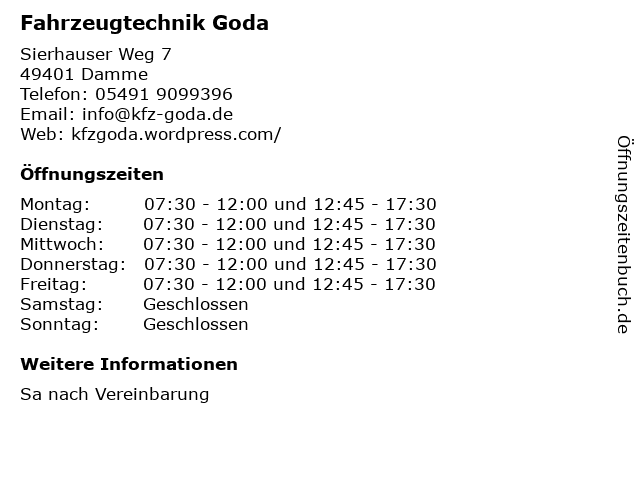 Fahrzeugtechnik Goda

Sierhauser Weg 7
49401 Damme
Telefon: 05491 9099396
Email: info@kfz-goda.de
Web: kfzgoda.wordpress.com/

Öffnungszeiten

| | |
|---|---|
| Montag: | 07:30 - 12:00 und 12:45 - 17:30 |
| Dienstag: | 07:30 - 12:00 und 12:45 - 17:30 |
| Mittwoch: | 07:30 - 12:00 und 12:45 - 17:30 |
| Donnerstag: | 07:30 - 12:00 und 12:45 - 17:30 |
| Freitag: | 07:30 - 12:00 und 12:45 - 17:30 |
| Samstag: | Geschlossen |
| Sonntag: | Geschlossen |

Weitere Informationen

Sa nach Vereinbarung

Öffnungszeitenbuch.de